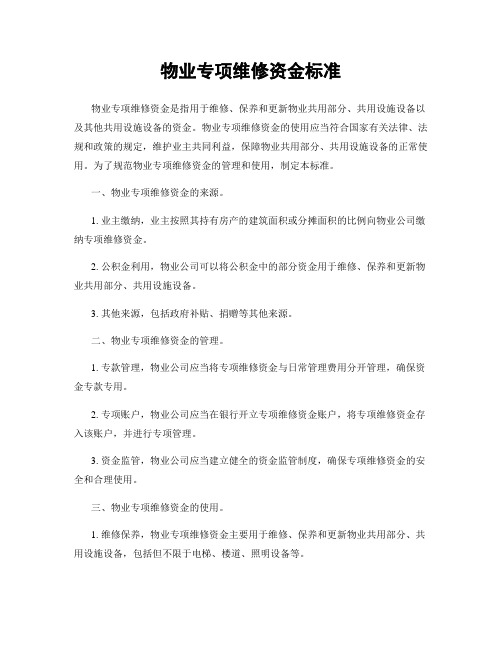 物业专项维修资金标准

物业专项维修资金是指用于维修、保养和更新物业共用部分、共用设施设备以及其他共用设施设备的资金。物业专项维修资金的使用应当符合国家有关法律、法规和政策的规定，维护业主共同利益，保障物业共用部分、共用设施设备的正常使用。为了规范物业专项维修资金的管理和使用，制定本标准。

一、物业专项维修资金的来源。

1. 业主缴纳，业主按照其持有房产的建筑面积或分摊面积的比例向物业公司缴纳专项维修资金。

2. 公积金利用，物业公司可以将公积金中的部分资金用于维修、保养和更新物业共用部分、共用设施设备。

3. 其他来源，包括政府补贴、捐赠等其他来源。

二、物业专项维修资金的管理。

1. 专款管理，物业公司应当将专项维修资金与日常管理费用分开管理，确保资金专款专用。

2. 专项账户，物业公司应当在银行开立专项维修资金账户，将专项维修资金存入该账户，并进行专项管理。

3. 资金监管，物业公司应当建立健全的资金监管制度，确保专项维修资金的安全和合理使用。

三、物业专项维修资金的使用。

1. 维修保养，物业专项维修资金主要用于维修、保养和更新物业共用部分、共用设施设备，包括但不限于电梯、楼道、照明设备等。